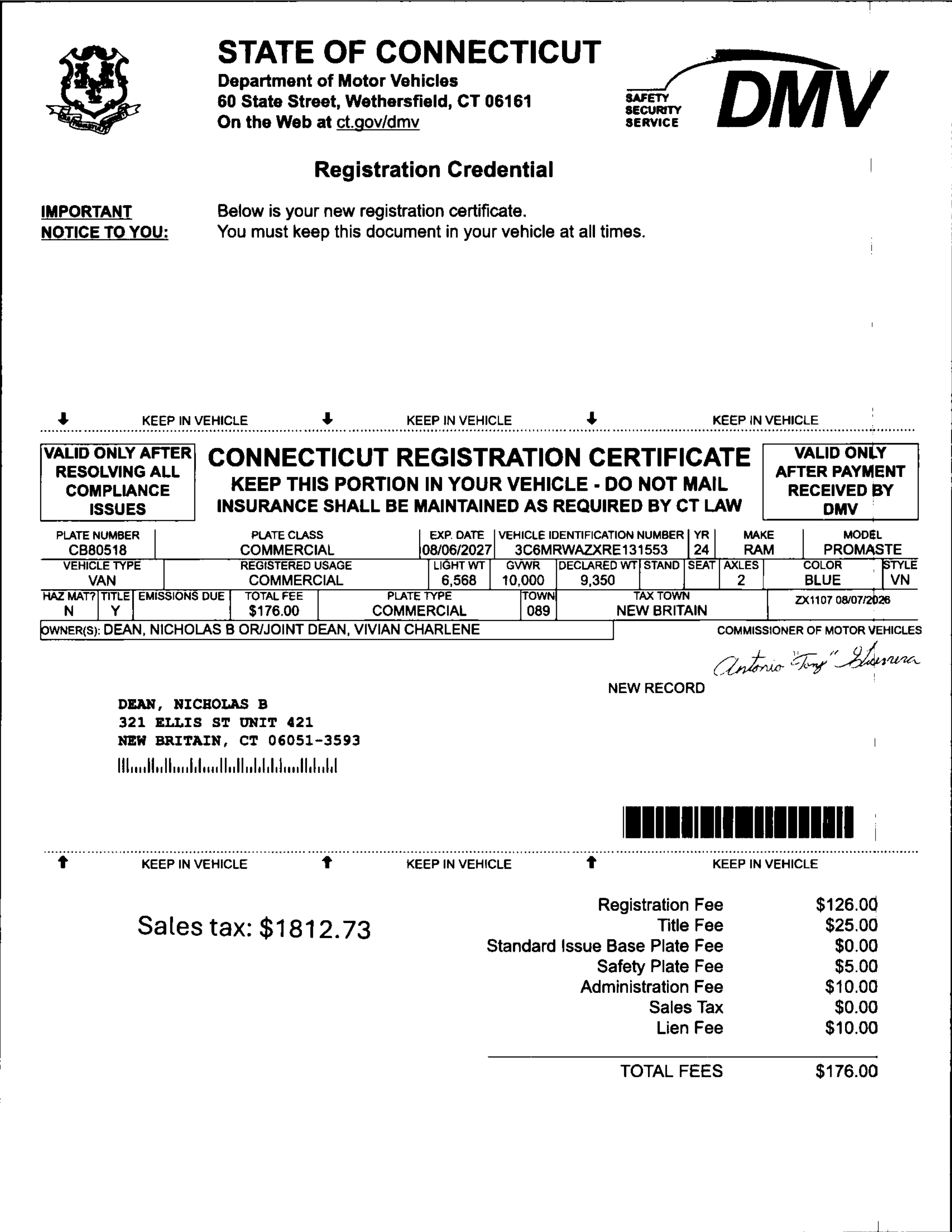 STATE OF CONNECTICUT
Department of Motor Vehicles
60 State Street, Wethersfield, CT 06161
On the Web at ct.gov/dmv

SAFETY SECURITY SERVICE DMV

Registration Credential

IMPORTANT NOTICE TO YOU: Below is your new registration certificate.
You must keep this document in your vehicle at all times.

KEEP IN VEHICLE KEEP IN VEHICLE KEEP IN VEHICLE

VALID ONLY AFTER RESOLVING ALL COMPLIANCE ISSUES

CONNECTICUT REGISTRATION CERTIFICATE
KEEP THIS PORTION IN YOUR VEHICLE - DO NOT MAIL
INSURANCE SHALL BE MAINTAINED AS REQUIRED BY CT LAW

VALID ONLY AFTER PAYMENT RECEIVED BY DMV

| PLATE NUMBER | PLATE CLASS | EXP. DATE | VEHICLE IDENTIFICATION NUMBER | YR | MAKE | MODEL |
|---|---|---|---|---|---|---|
| CB80518 | COMMERCIAL | 08/06/2027 | 3C6MRWAZXRE131553 | 24 | RAM | PROMASTE |

| VEHICLE TYPE | REGISTERED USAGE | LIGHT WT | GVWR | DECLARED WT | STAND | SEAT | AXLES | COLOR | STYLE |
|---|---|---|---|---|---|---|---|---|---|
| VAN | COMMERCIAL | 6,568 | 10,000 | 9,350 | | | 2 | BLUE | VN |

| HAZ MAT? | TITLE | EMISSIONS DUE | TOTAL FEE | PLATE TYPE | TOWN | TAX TOWN | |
|---|---|---|---|---|---|---|---|
| N | Y | | $176.00 | COMMERCIAL | 089 | NEW BRITAIN | ZX1107 08/07/2026 |

OWNER(S): DEAN, NICHOLAS B OR/JOINT DEAN, VIVIAN CHARLENE

COMMISSIONER OF MOTOR VEHICLES
Antonio "Tony" Guerrera

NEW RECORD

DEAN, NICHOLAS B
321 ELLIS ST UNIT 421
NEW BRITAIN, CT 06051-3593

KEEP IN VEHICLE KEEP IN VEHICLE KEEP IN VEHICLE

Sales tax: $1812.73

| | |
|---|---|
| Registration Fee | $126.00 |
| Title Fee | $25.00 |
| Standard Issue Base Plate Fee | $0.00 |
| Safety Plate Fee | $5.00 |
| Administration Fee | $10.00 |
| Sales Tax | $0.00 |
| Lien Fee | $10.00 |
| TOTAL FEES | $176.00 |